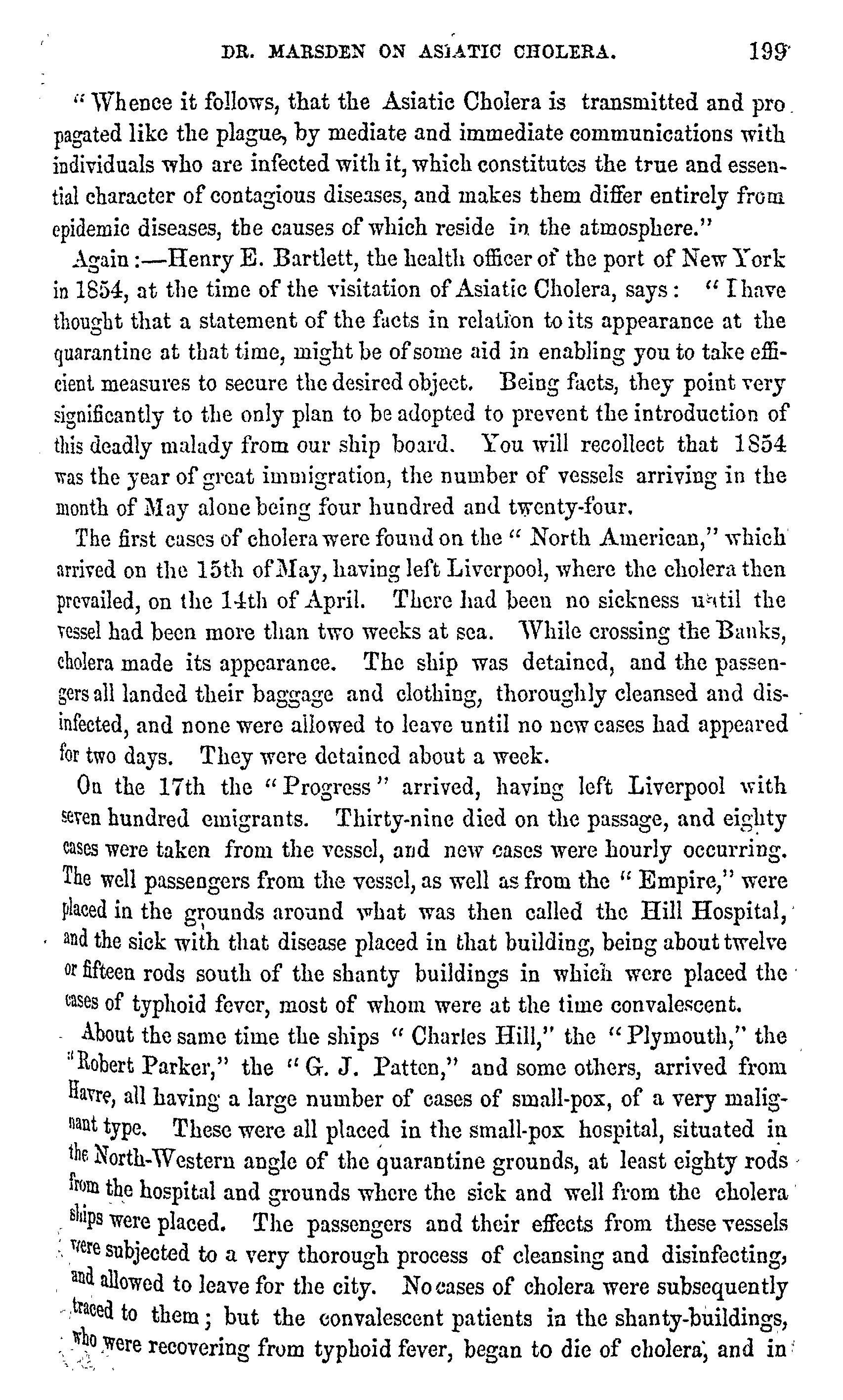 DR. MARSDEN ON ASIATIC CHOLERA. 199

"Whence it follows, that the Asiatic Cholera is transmitted and propagated like the plague, by mediate and immediate communications with individuals who are infected with it, which constitutes the true and essential character of contagious diseases, and makes them differ entirely from epidemic diseases, the causes of which reside in the atmosphere."

Again:—Henry E. Bartlett, the health officer of the port of New York in 1854, at the time of the visitation of Asiatic Cholera, says: "I have thought that a statement of the facts in relation to its appearance at the quarantine at that time, might be of some aid in enabling you to take efficient measures to secure the desired object. Being facts, they point very significantly to the only plan to be adopted to prevent the introduction of this deadly malady from our ship board. You will recollect that 1854 was the year of great immigration, the number of vessels arriving in the month of May alone being four hundred and twenty-four.

The first cases of cholera were found on the "North American," which arrived on the 15th of May, having left Liverpool, where the cholera then prevailed, on the 14th of April. There had been no sickness until the vessel had been more than two weeks at sea. While crossing the Banks, cholera made its appearance. The ship was detained, and the passengers all landed their baggage and clothing, thoroughly cleansed and disinfected, and none were allowed to leave until no new cases had appeared for two days. They were detained about a week.

On the 17th the "Progress" arrived, having left Liverpool with seven hundred emigrants. Thirty-nine died on the passage, and eighty cases were taken from the vessel, and new cases were hourly occurring. The well passengers from the vessel, as well as from the "Empire," were placed in the grounds around what was then called the Hill Hospital, and the sick with that disease placed in that building, being about twelve or fifteen rods south of the shanty buildings in which were placed the cases of typhoid fever, most of whom were at the time convalescent.

About the same time the ships "Charles Hill," the "Plymouth," the "Robert Parker," the "G. J. Patten," and some others, arrived from Havre, all having a large number of cases of small-pox, of a very malignant type. These were all placed in the small-pox hospital, situated in the North-Western angle of the quarantine grounds, at least eighty rods from the hospital and grounds where the sick and well from the cholera ships were placed. The passengers and their effects from these vessels were subjected to a very thorough process of cleansing and disinfecting, and allowed to leave for the city. No cases of cholera were subsequently traced to them; but the convalescent patients in the shanty-buildings, who were recovering from typhoid fever, began to die of cholera, and in